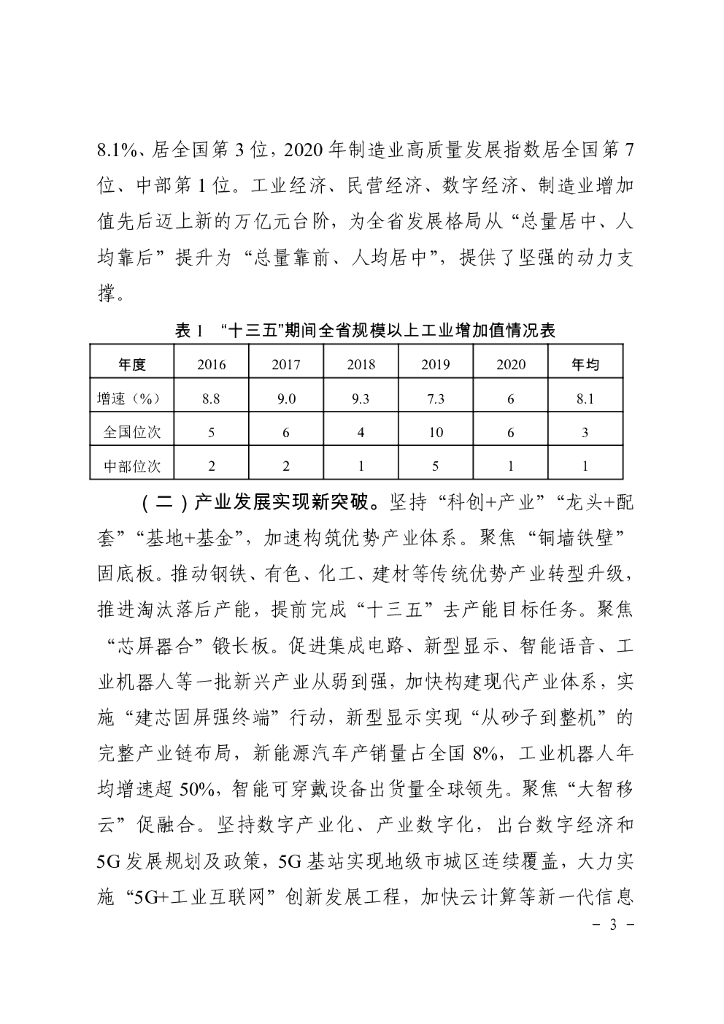 8.1%、居全国第3位，2020年制造业高质量发展指数居全国第7位、中部第1位。工业经济、民营经济、数字经济、制造业增加值先后迈上新的万亿元台阶，为全省发展格局从“总量居中、人均靠后”提升为“总量靠前、人均居中”，提供了坚强的动力支撑。

表1 “十三五”期间全省规模以上工业增加值情况表

| 年度 | 2016 | 2017 | 2018 | 2019 | 2020 | 年均 |
|---|---|---|---|---|---|---|
| 增速（%） | 8.8 | 9.0 | 9.3 | 7.3 | 6 | 8.1 |
| 全国位次 | 5 | 6 | 4 | 10 | 6 | 3 |
| 中部位次 | 2 | 2 | 1 | 5 | 1 | 1 |

（二）产业发展实现新突破。坚持“科创+产业”“龙头+配套”“基地+基金”，加速构筑优势产业体系。聚焦“铜墙铁壁”固底板。推动钢铁、有色、化工、建材等传统优势产业转型升级，推进淘汰落后产能，提前完成“十三五”去产能目标任务。聚焦“芯屏器合”锻长板。促进集成电路、新型显示、智能语音、工业机器人等一批新兴产业从弱到强，加快构建现代产业体系，实施“建芯固屏强终端”行动，新型显示实现“从砂子到整机”的完整产业链布局，新能源汽车产销量占全国8%，工业机器人年均增速超50%，智能可穿戴设备出货量全球领先。聚焦“大智移云”促融合。坚持数字产业化、产业数字化，出台数字经济和5G发展规划及政策，5G基站实现地级市城区连续覆盖，大力实施“5G+工业互联网”创新发展工程，加快云计算等新一代信息

- 3 -